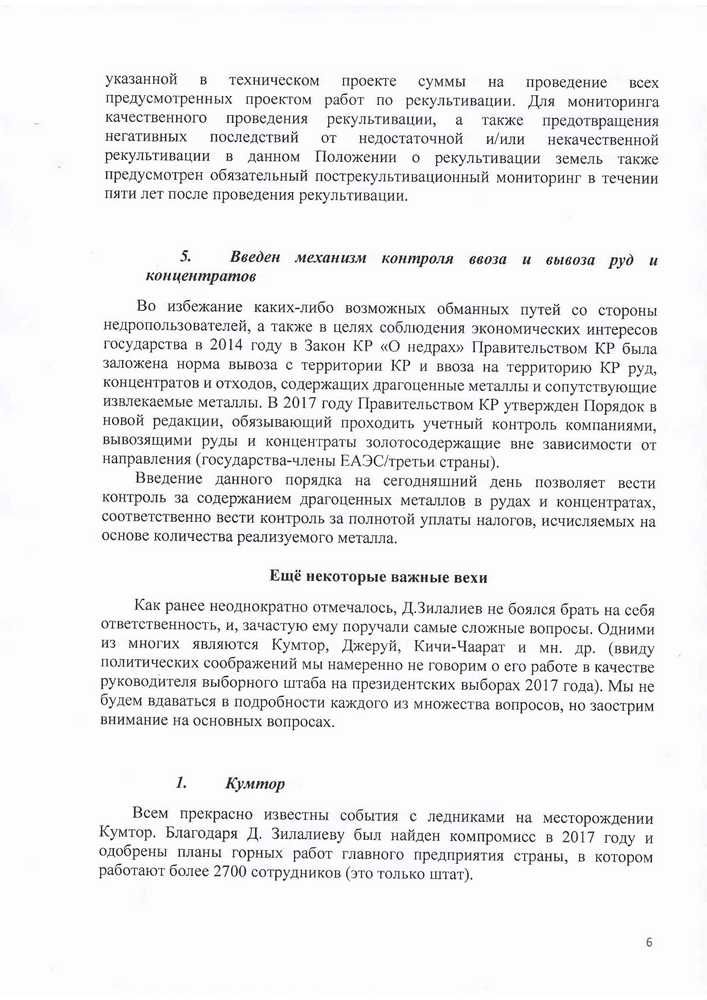 указанной в техническом проекте суммы на проведение всех предусмотренных проектом работ по рекультивации. Для мониторинга качественного проведения рекультивации, а также предотвращения негативных последствий от недостаточной и/или некачественной рекультивации в данном Положении о рекультивации земель также предусмотрен обязательный пострекультивационный мониторинг в течении пяти лет после проведения рекультивации.

5. Введен механизм контроля ввоза и вывоза руд и концентратов

Во избежание каких-либо возможных обманных путей со стороны недропользователей, а также в целях соблюдения экономических интересов государства в 2014 году в Закон КР «О недрах» Правительством КР была заложена норма вывоза с территории КР и ввоза на территорию КР руд, концентратов и отходов, содержащих драгоценные металлы и сопутствующие извлекаемые металлы. В 2017 году Правительством КР утвержден Порядок в новой редакции, обязывающий проходить учетный контроль компаниями, вывозящими руды и концентраты золотосодержащие вне зависимости от направления (государства-члены ЕАЭС/третьи страны).

Введение данного порядка на сегодняшний день позволяет вести контроль за содержанием драгоценных металлов в рудах и концентратах, соответственно вести контроль за полнотой уплаты налогов, исчисляемых на основе количества реализуемого металла.

Ещё некоторые важные вехи

Как ранее неоднократно отмечалось, Д.Зилалиев не боялся брать на себя ответственность, и, зачастую ему поручали самые сложные вопросы. Одними из многих являются Кумтор, Джеруй, Кичи-Чаарат и мн. др. (ввиду политических соображений мы намеренно не говорим о его работе в качестве руководителя выборного штаба на президентских выборах 2017 года). Мы не будем вдаваться в подробности каждого из множества вопросов, но заострим внимание на основных вопросах.

1. Кумтор

Всем прекрасно известны события с ледниками на месторождении Кумтор. Благодаря Д. Зилалиеву был найден компромисс в 2017 году и одобрены планы горных работ главного предприятия страны, в котором работают более 2700 сотрудников (это только штат).

6